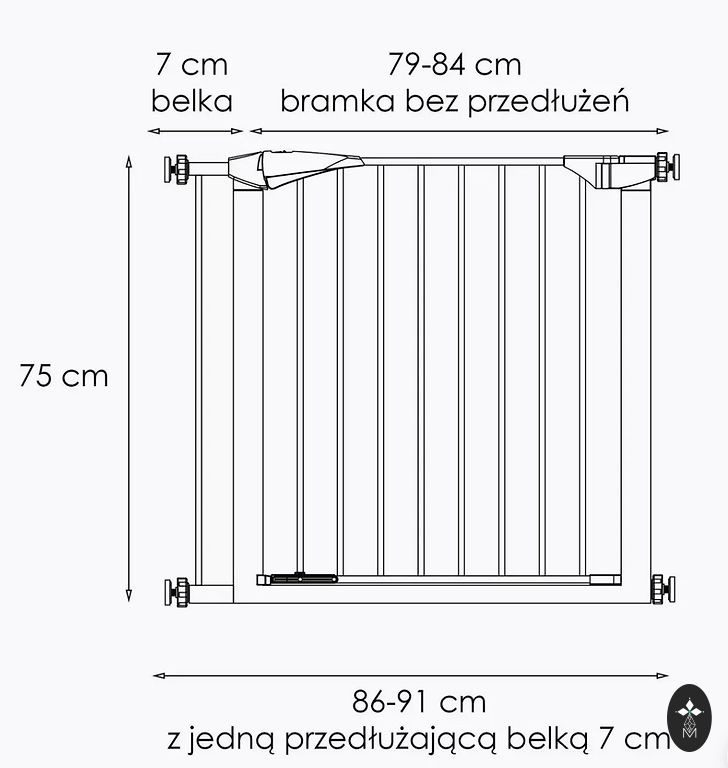 7 cm
belka

79-84 cm
bramka bez przedłużeń

75 cm

86-91 cm
z jedną przedłużającą belką 7 cm